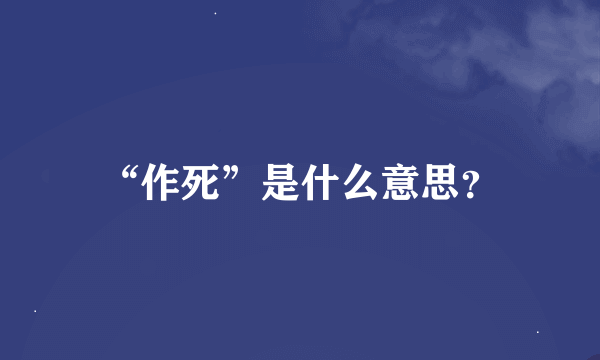 “作死”是什么意思?